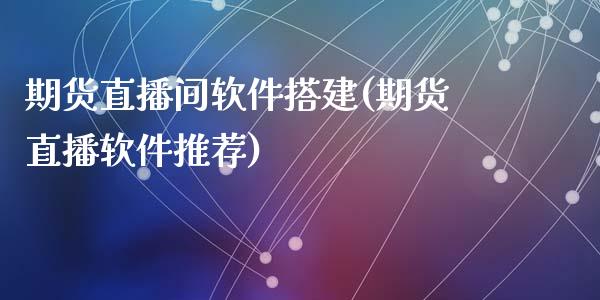 期货直播间软件搭建(期货直播软件推荐)